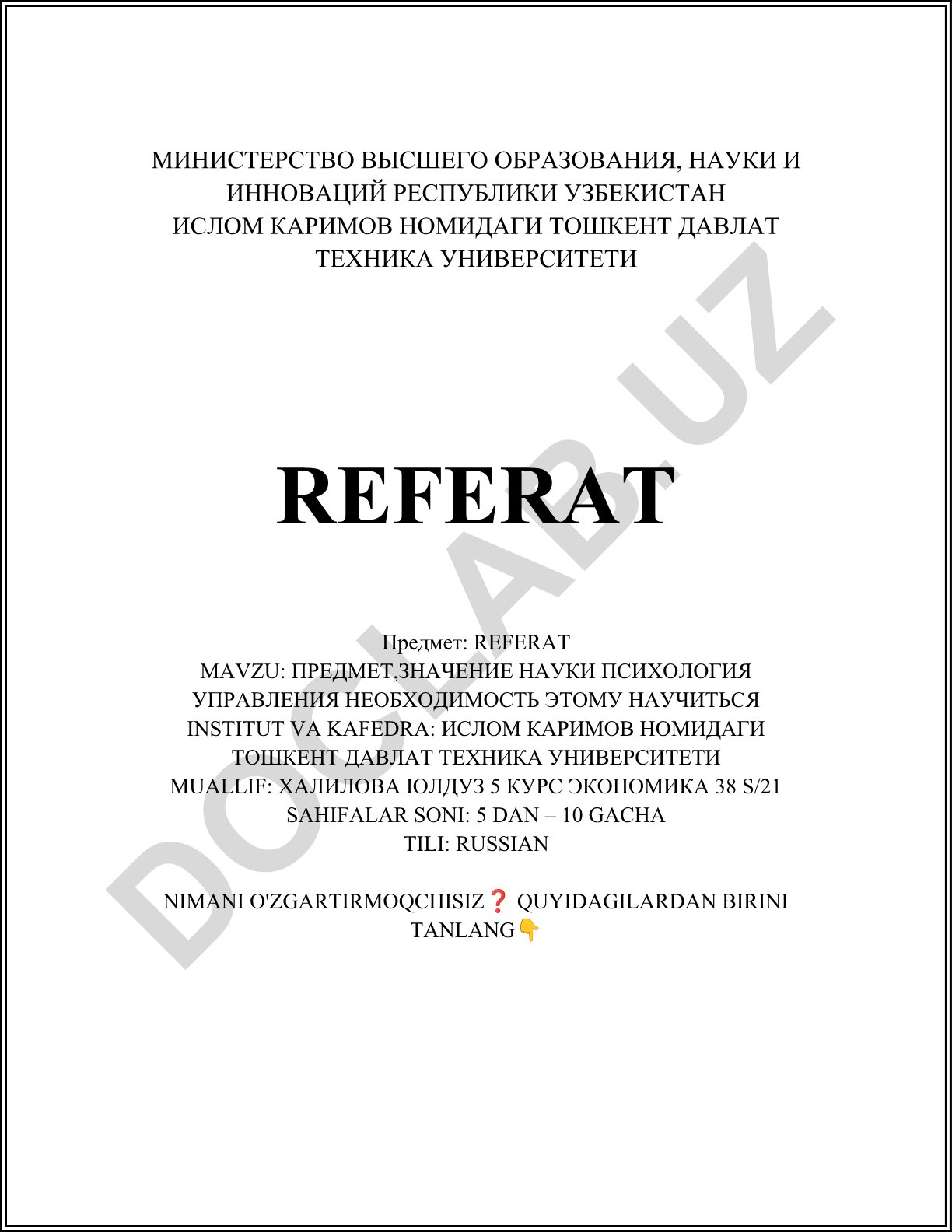 МИНИСТЕРСТВО ВЫСШЕГО ОБРАЗОВАНИЯ, НАУКИ И ИННОВАЦИЙ РЕСПУБЛИКИ УЗБЕКИСТАН
ИСЛОМ КАРИМОВ НОМИДАГИ ТОШКЕНТ ДАВЛАТ ТЕХНИКА УНИВЕРСИТЕТИ

DOCLAB.UZ

REFERAT

Предмет: REFERAT
MAVZU: ПРЕДМЕТ,ЗНАЧЕНИЕ НАУКИ ПСИХОЛОГИЯ УПРАВЛЕНИЯ НЕОБХОДИМОСТЬ ЭТОМУ НАУЧИТЬСЯ
INSTITUT VA KAFEDRA: ИСЛОМ КАРИМОВ НОМИДАГИ ТОШКЕНТ ДАВЛАТ ТЕХНИКА УНИВЕРСИТЕТИ
MUALLIF: ХАЛИЛОВА ЮЛДУЗ 5 КУРС ЭКОНОМИКА 38 S/21
SAHIFALAR SONI: 5 DAN – 10 GACHA
TILI: RUSSIAN

NIMANI O'ZGARTIRMOQCHISIZ❓ QUYIDAGILARDAN BIRINI TANLANG👇